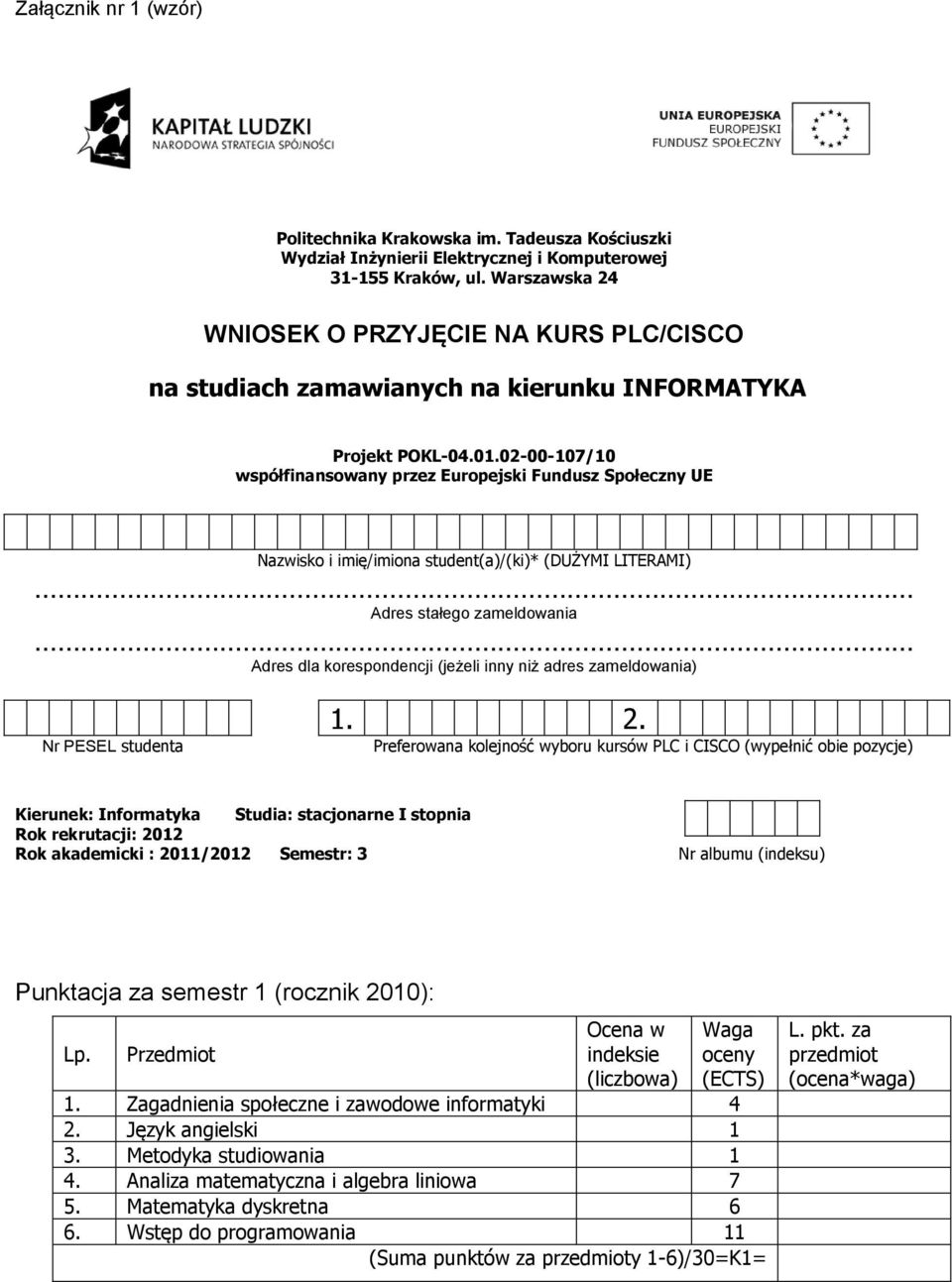 Załącznik nr 1 (wzór)

KAPITAŁ LUDZKI
NARODOWA STRATEGIA SPÓJNOŚCI

UNIA EUROPEJSKA
EUROPEJSKI
FUNDUSZ SPOŁECZNY

Politechnika Krakowska im. Tadeusza Kościuszki
Wydział Inżynierii Elektrycznej i Komputerowej
31-155 Kraków, ul. Warszawska 24

WNIOSEK O PRZYJĘCIE NA KURS PLC/CISCO

na studiach zamawianych na kierunku INFORMATYKA

Projekt POKL-04.01.02-00-107/10
współfinansowany przez Europejski Fundusz Społeczny UE

Nazwisko i imię/imiona student(a)/(ki)* (DUŻYMI LITERAMI)

...
Adres stałego zameldowania

...
Adres dla korespondencji (jeżeli inny niż adres zameldowania)

Nr PESEL studenta

1. 2.
Preferowana kolejność wyboru kursów PLC i CISCO (wypełnić obie pozycje)

Kierunek: Informatyka Studia: stacjonarne I stopnia
Rok rekrutacji: 2012
Rok akademicki : 2011/2012 Semestr: 3

Nr albumu (indeksu)

Punktacja za semestr 1 (rocznik 2010):

| Lp. | Przedmiot | Ocena w indeksie (liczbowa) | Waga oceny (ECTS) | L. pkt. za przedmiot (ocena*waga) |
|---|---|---|---|---|
| 1. | Zagadnienia społeczne i zawodowe informatyki | | 4 | |
| 2. | Język angielski | | 1 | |
| 3. | Metodyka studiowania | | 1 | |
| 4. | Analiza matematyczna i algebra liniowa | | 7 | |
| 5. | Matematyka dyskretna | | 6 | |
| 6. | Wstęp do programowania | | 11 | |
| | (Suma punktów za przedmioty 1-6)/30=K1= | | | |